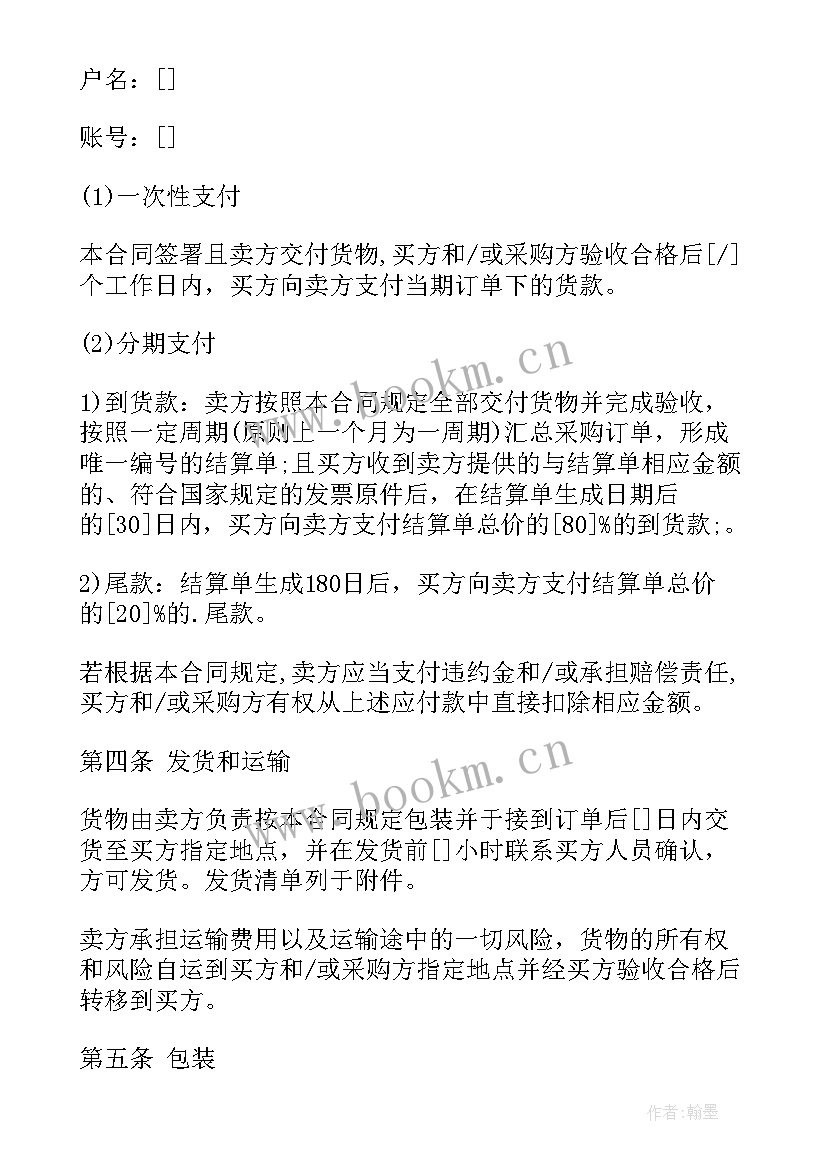 户名：[]

账号：[]

(1)一次性支付

本合同签署且卖方交付货物,买方和/或采购方验收合格后[/]个工作日内，买方向卖方支付当期订单下的货款。

(2)分期支付

1)到货款：卖方按照本合同规定全部交付货物并完成验收，按照一定周期(原则上一个月为一周期)汇总采购订单，形成唯一编号的结算单;且买方收到卖方提供的与结算单相应金额的、符合国家规定的发票原件后，在结算单生成日期后的[30]日内，买方向卖方支付结算单总价的[80]%的到货款;。

2)尾款：结算单生成180日后，买方向卖方支付结算单总价的[20]%的.尾款。

若根据本合同规定,卖方应当支付违约金和/或承担赔偿责任,买方和/或采购方有权从上述应付款中直接扣除相应金额。

第四条 发货和运输

货物由卖方负责按本合同规定包装并于接到订单后[]日内交货至买方指定地点，并在发货前[]小时联系买方人员确认，方可发货。发货清单列于附件。

卖方承担运输费用以及运输途中的一切风险，货物的所有权和风险自运到买方和/或采购方指定地点并经买方验收合格后转移到买方。

第五条 包装

www.bookm.cn

www.bookm.cn

作者:翰墨